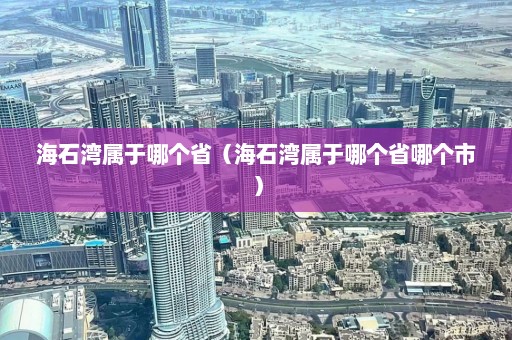 EMAAR

海石湾属于哪个省（海石湾属于哪个省哪个市）